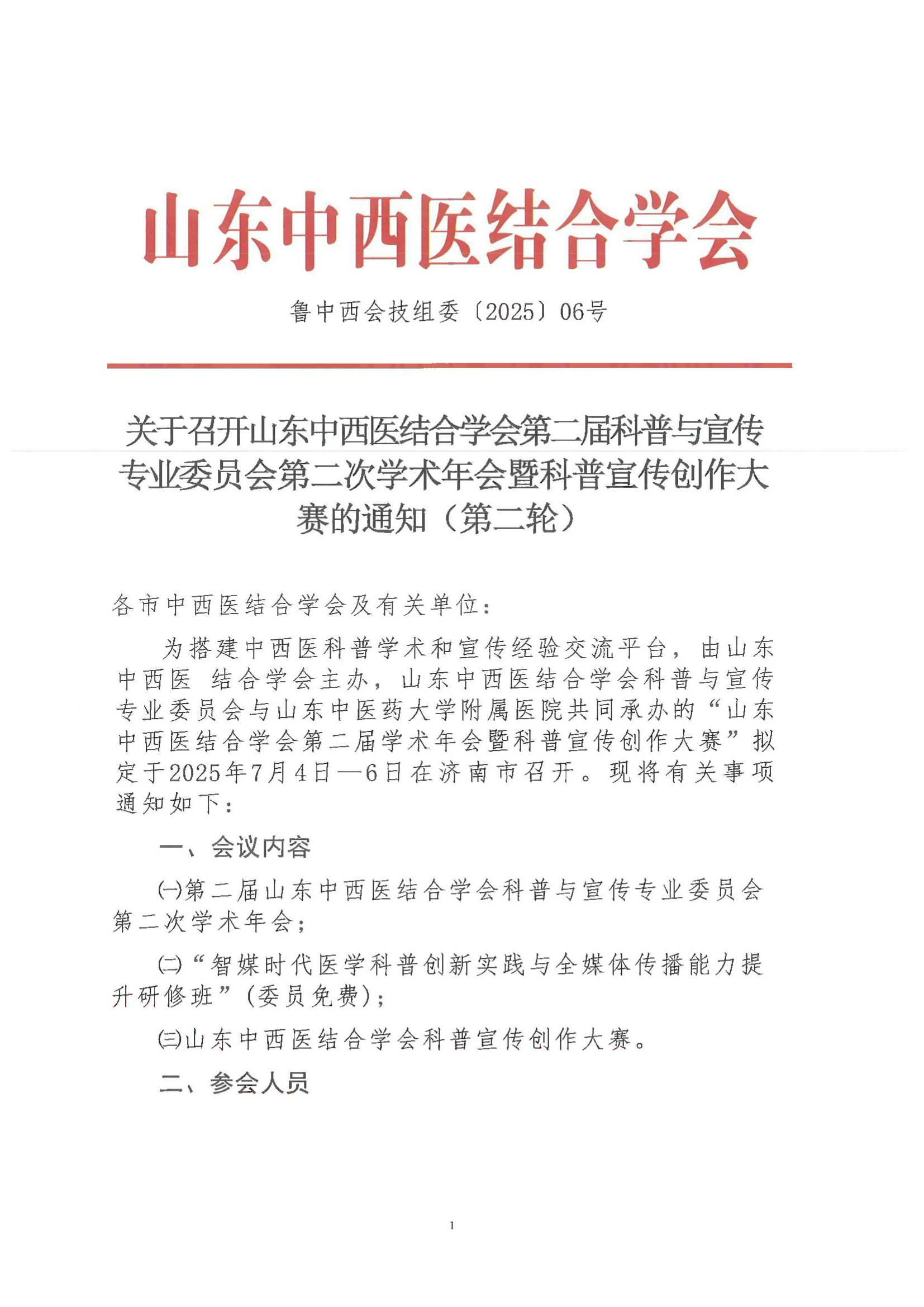 山东中西医结合学会

鲁中西会技组委〔2025〕06号

关于召开山东中西医结合学会第二届科普与宣传专业委员会第二次学术年会暨科普宣传创作大赛的通知（第二轮）

各市中西医结合学会及有关单位：

为搭建中西医科普学术和宣传经验交流平台，由山东中西医 结合学会主办，山东中西医结合学会科普与宣传专业委员会与山东中医药大学附属医院共同承办的“山东中西医结合学会第二届学术年会暨科普宣传创作大赛”拟定于2025年7月4日—6日在济南市召开。现将有关事项通知如下：

一、会议内容

㈠第二届山东中西医结合学会科普与宣传专业委员会第二次学术年会；

㈡“智媒时代医学科普创新实践与全媒体传播能力提升研修班”（委员免费）；

㈢山东中西医结合学会科普宣传创作大赛。

二、参会人员

1